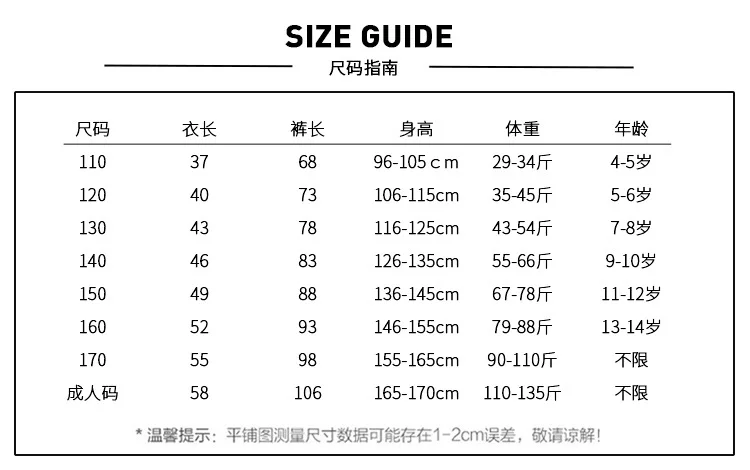 SIZE GUIDE

尺码指南

| 尺码 | 衣长 | 裤长 | 身高 | 体重 | 年龄 |
|---|---|---|---|---|---|
| 110 | 37 | 68 | 96-105ｃm | 29-34斤 | 4-5岁 |
| 120 | 40 | 73 | 106-115cm | 35-45斤 | 5-6岁 |
| 130 | 43 | 78 | 116-125cm | 43-54斤 | 7-8岁 |
| 140 | 46 | 83 | 126-135cm | 55-66斤 | 9-10岁 |
| 150 | 49 | 88 | 136-145cm | 67-78斤 | 11-12岁 |
| 160 | 52 | 93 | 146-155cm | 79-88斤 | 13-14岁 |
| 170 | 55 | 98 | 155-165cm | 90-110斤 | 不限 |
| 成人码 | 58 | 106 | 165-170cm | 110-135斤 | 不限 |

* 温馨提示：平铺图测量尺寸数据可能存在1-2cm误差，敬请谅解！